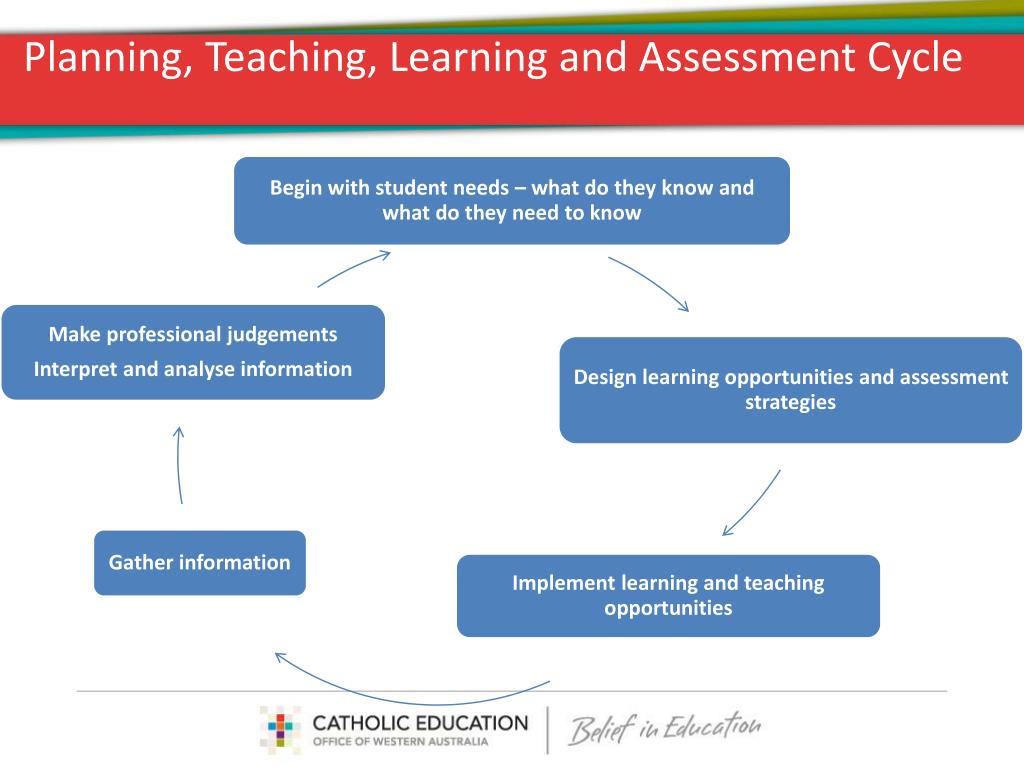 Planning, Teaching, Learning and Assessment Cycle

Begin with student needs – what do they know and what do they need to know

Design learning opportunities and assessment strategies

Implement learning and teaching opportunities

Gather information

Make professional judgements
Interpret and analyse information

CATHOLIC EDUCATION
OFFICE OF WESTERN AUSTRALIA

Belief in Education